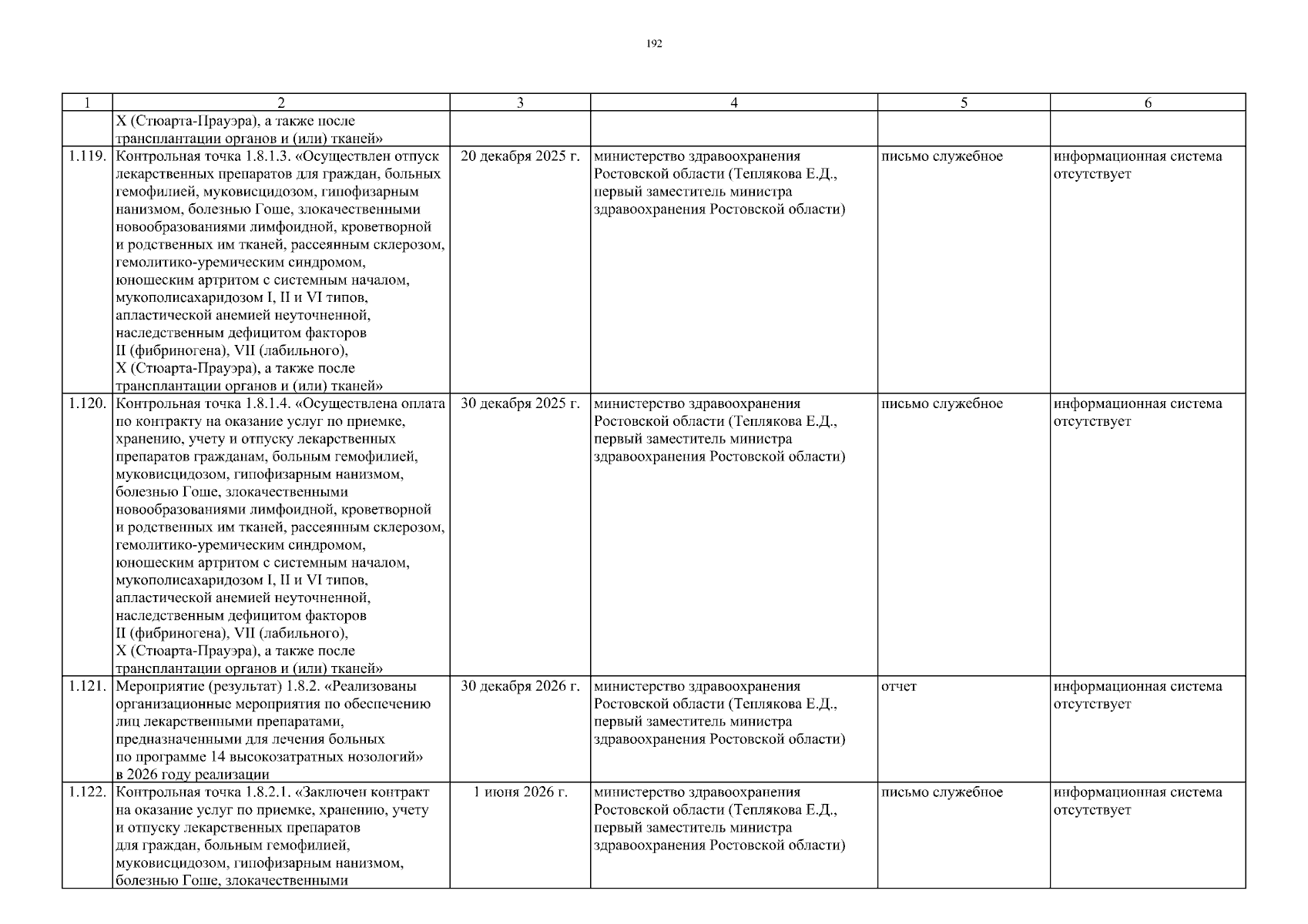 192

| 1 | 2 | 3 | 4 | 5 | 6 |
|---|---|---|---|---|---|
| | X (Стюарта-Прауэра), а также после трансплантации органов и (или) тканей» | | | | |
| 1.119. | Контрольная точка 1.8.1.3. «Осуществлен отпуск лекарственных препаратов для граждан, больных гемофилией, муковисцидозом, гипофизарным нанизмом, болезнью Гоше, злокачественными новообразованиями лимфоидной, кроветворной и родственных им тканей, рассеянным склерозом, гемолитико-уремическим синдромом, юношеским артритом с системным началом, мукополисахаридозом I, II и VI типов, апластической анемией неуточненной, наследственным дефицитом факторов II (фибриногена), VII (лабильного), X (Стюарта-Прауэра), а также после трансплантации органов и (или) тканей» | 20 декабря 2025 г. | министерство здравоохранения Ростовской области (Теплякова Е.Д., первый заместитель министра здравоохранения Ростовской области) | письмо служебное | информационная система отсутствует |
| 1.120. | Контрольная точка 1.8.1.4. «Осуществлена оплата по контракту на оказание услуг по приемке, хранению, учету и отпуску лекарственных препаратов гражданам, больным гемофилией, муковисцидозом, гипофизарным нанизмом, болезнью Гоше, злокачественными новообразованиями лимфоидной, кроветворной и родственных им тканей, рассеянным склерозом, гемолитико-уремическим синдромом, юношеским артритом с системным началом, мукополисахаридозом I, II и VI типов, апластической анемией неуточненной, наследственным дефицитом факторов II (фибриногена), VII (лабильного), X (Стюарта-Прауэра), а также после трансплантации органов и (или) тканей» | 30 декабря 2025 г. | министерство здравоохранения Ростовской области (Теплякова Е.Д., первый заместитель министра здравоохранения Ростовской области) | письмо служебное | информационная система отсутствует |
| 1.121. | Мероприятие (результат) 1.8.2. «Реализованы организационные мероприятия по обеспечению лиц лекарственными препаратами, предназначенными для лечения больных по программе 14 высокозатратных нозологий» в 2026 году реализации | 30 декабря 2026 г. | министерство здравоохранения Ростовской области (Теплякова Е.Д., первый заместитель министра здравоохранения Ростовской области) | отчет | информационная система отсутствует |
| 1.122. | Контрольная точка 1.8.2.1. «Заключен контракт на оказание услуг по приемке, хранению, учету и отпуску лекарственных препаратов для граждан, больным гемофилией, муковисцидозом, гипофизарным нанизмом, болезнью Гоше, злокачественными | 1 июня 2026 г. | министерство здравоохранения Ростовской области (Теплякова Е.Д., первый заместитель министра здравоохранения Ростовской области) | письмо служебное | информационная система отсутствует |